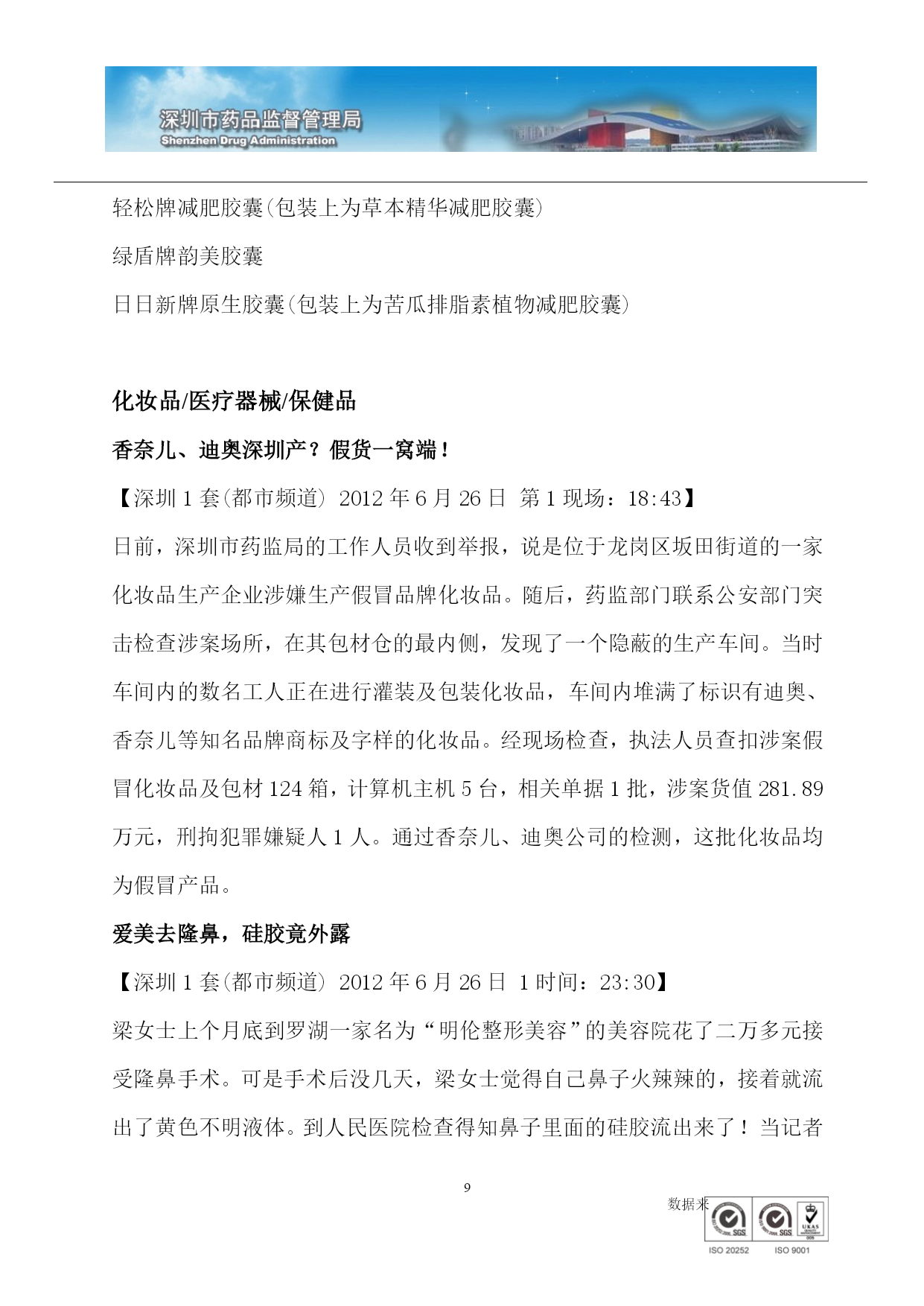 深圳市药品监督管理局
Shenzhen Drug Administration

轻松牌减肥胶囊(包装上为草本精华减肥胶囊)

绿盾牌韵美胶囊

日日新牌原生胶囊(包装上为苦瓜排脂素植物减肥胶囊)

化妆品/医疗器械/保健品

香奈儿、迪奥深圳产？假货一窝端！

【深圳 1 套(都市频道) 2012 年 6 月 26 日 第 1 现场：18:43】

日前，深圳市药监局的工作人员收到举报，说是位于龙岗区坂田街道的一家化妆品生产企业涉嫌生产假冒品牌化妆品。随后，药监部门联系公安部门突击检查涉案场所，在其包材仓的最内侧，发现了一个隐蔽的生产车间。当时车间内的数名工人正在进行灌装及包装化妆品，车间内堆满了标识有迪奥、香奈儿等知名品牌商标及字样的化妆品。经现场检查，执法人员查扣涉案假冒化妆品及包材 124 箱，计算机主机 5 台，相关单据 1 批，涉案货值 281.89 万元，刑拘犯罪嫌疑人 1 人。通过香奈儿、迪奥公司的检测，这批化妆品均为假冒产品。

爱美去隆鼻，硅胶竟外露

【深圳 1 套(都市频道) 2012 年 6 月 26 日 1 时间：23:30】

梁女士上个月底到罗湖一家名为“明伦整形美容”的美容院花了二万多元接受隆鼻手术。可是手术后没几天，梁女士觉得自己鼻子火辣辣的，接着就流出了黄色不明液体。到人民医院检查得知鼻子里面的硅胶流出来了！当记者

9

数据来

SGS SGS UKAS
ISO 20252 ISO 9001